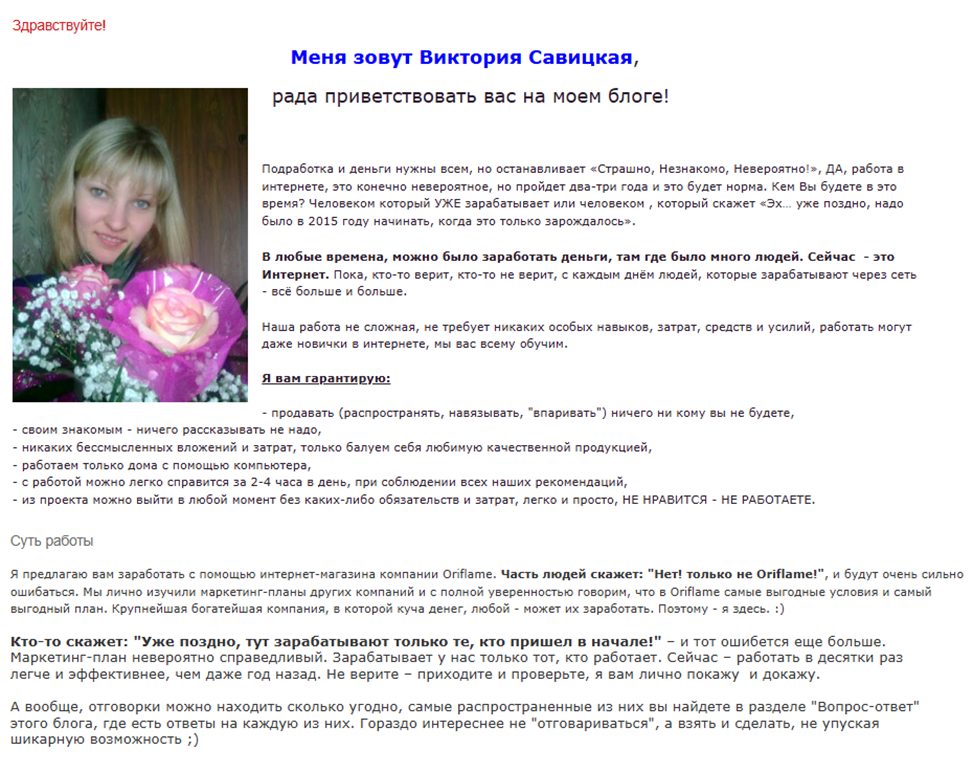 Здравствуйте!

Меня зовут Виктория Савицкая,

рада приветствовать вас на моем блоге!

Подработка и деньги нужны всем, но останавливает «Страшно, Незнакомо, Невероятно!», ДА, работа в интернете, это конечно невероятное, но пройдет два-три года и это будет норма. Кем Вы будете в это время? Человеком который УЖЕ зарабатывает или человеком , который скажет «Эх… уже поздно, надо было в 2015 году начинать, когда это только зарождалось».

В любые времена, можно было заработать деньги, там где было много людей. Сейчас - это Интернет. Пока, кто-то верит, кто-то не верит, с каждым днём людей, которые зарабатывают через сеть - всё больше и больше.

Наша работа не сложная, не требует никаких особых навыков, затрат, средств и усилий, работать могут даже новички в интернете, мы вас всему обучим.

Я вам гарантирую:

- продавать (распространять, навязывать, "впаривать") ничего ни кому вы не будете,
- своим знакомым - ничего рассказывать не надо,
- никаких бессмысленных вложений и затрат, только балуем себя любимую качественной продукцией,
- работаем только дома с помощью компьютера,
- с работой можно легко справится за 2-4 часа в день, при соблюдении всех наших рекомендаций,
- из проекта можно выйти в любой момент без каких-либо обязательств и затрат, легко и просто, НЕ НРАВИТСЯ - НЕ РАБОТАЕТЕ.

Суть работы

Я предлагаю вам заработать с помощью интернет-магазина компании Oriflame. Часть людей скажет: "Нет! только не Oriflame!", и будут очень сильно ошибаться. Мы лично изучили маркетинг-планы других компаний и с полной уверенностью говорим, что в Oriflame самые выгодные условия и самый выгодный план. Крупнейшая богатейшая компания, в которой куча денег, любой - может их заработать. Поэтому - я здесь. :)

Кто-то скажет: "Уже поздно, тут зарабатывают только те, кто пришел в начале!" – и тот ошибется еще больше. Маркетинг-план невероятно справедливый. Зарабатывает у нас только тот, кто работает. Сейчас – работать в десятки раз легче и эффективнее, чем даже год назад. Не верите – приходите и проверьте, я вам лично покажу и докажу.

А вообще, отговорки можно находить сколько угодно, самые распространенные из них вы найдете в разделе "Вопрос-ответ" этого блога, где есть ответы на каждую из них. Гораздо интереснее не "отговариваться", а взять и сделать, не упуская шикарную возможность ;)